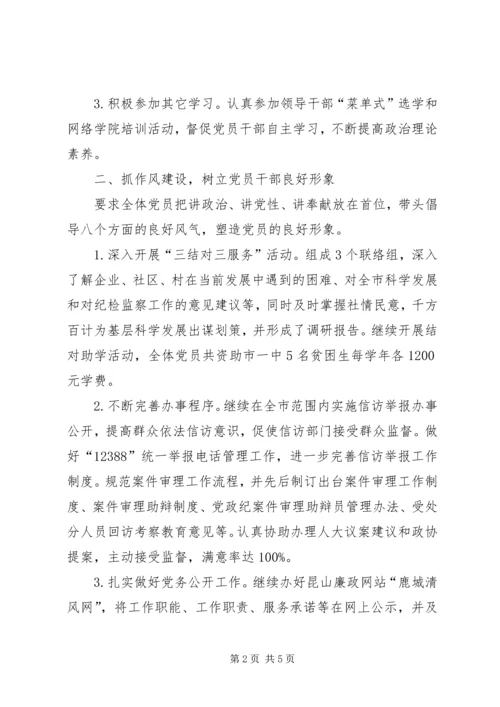 3. 积极参加其它学习。认真参加领导干部“菜单式”选学和网络学院培训活动，督促党员干部自主学习，不断提高政治理论素养。

二、抓作风建设，树立党员干部良好形象

要求全体党员把讲政治、讲党性、讲奉献放在首位，带头倡导八个方面的良好风气，塑造党员的良好形象。

1. 深入开展“三结对三服务”活动。组成3个联络组，深入了解企业、社区、村在当前发展中遇到的困难、对全市科学发展和对纪检监察工作的意见建议等，同时及时掌握社情民意，千方百计为基层科学发展出谋划策，并形成了调研报告。继续开展结对助学活动，全体党员共资助市一中5名贫困生每学年各1200元学费。

2. 不断完善办事程序。继续在全市范围内实施信访举报办事公开，提高群众依法信访意识，促使信访部门接受群众监督。做好“12388”统一举报电话管理工作，进一步完善信访举报工作制度。规范案件审理工作流程，并先后制订出台案件审理工作制度、案件审理助辩制度、党政纪案件审理助辩员管理办法、受处分人员回访考察教育意见等。认真协助办理人大议案建议和政协提案，主动接受监督，满意率达100%。

3. 扎实做好党务公开工作。继续办好昆山廉政网站“鹿城清风网”，将工作职能、工作职责、服务承诺等在网上公示，并及

第2页 共5页